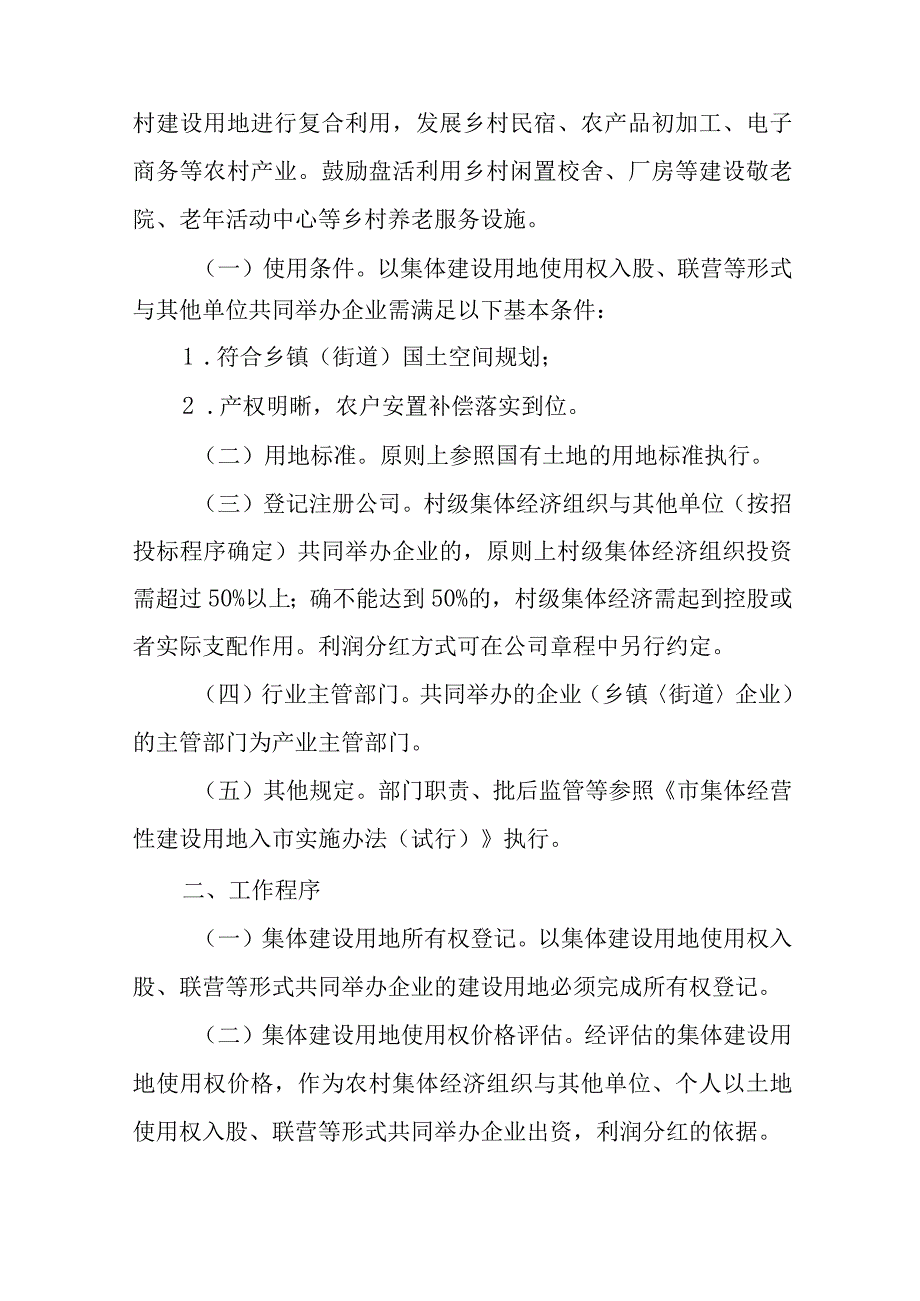 村建设用地进行复合利用，发展乡村民宿、农产品初加工、电子商务等农村产业。鼓励盘活利用乡村闲置校舍、厂房等建设敬老院、老年活动中心等乡村养老服务设施。

（一）使用条件。以集体建设用地使用权入股、联营等形式与其他单位共同举办企业需满足以下基本条件：

1．符合乡镇（街道）国土空间规划；

2．产权明晰，农户安置补偿落实到位。

（二）用地标准。原则上参照国有土地的用地标准执行。

（三）登记注册公司。村级集体经济组织与其他单位（按招投标程序确定）共同举办企业的，原则上村级集体经济组织投资需超过50%以上；确不能达到50%的，村级集体经济需起到控股或者实际支配作用。利润分红方式可在公司章程中另行约定。

（四）行业主管部门。共同举办的企业（乡镇〈街道〉企业）的主管部门为产业主管部门。

（五）其他规定。部门职责、批后监管等参照《市集体经营性建设用地入市实施办法（试行）》执行。

二、工作程序

（一）集体建设用地所有权登记。以集体建设用地使用权入股、联营等形式共同举办企业的建设用地必须完成所有权登记。

（二）集体建设用地使用权价格评估。经评估的集体建设用地使用权价格，作为农村集体经济组织与其他单位、个人以土地使用权入股、联营等形式共同举办企业出资，利润分红的依据。